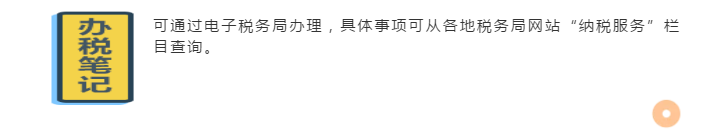 办税笔记

可通过电子税务局办理，具体事项可从各地税务局网站“纳税服务”栏目查询。